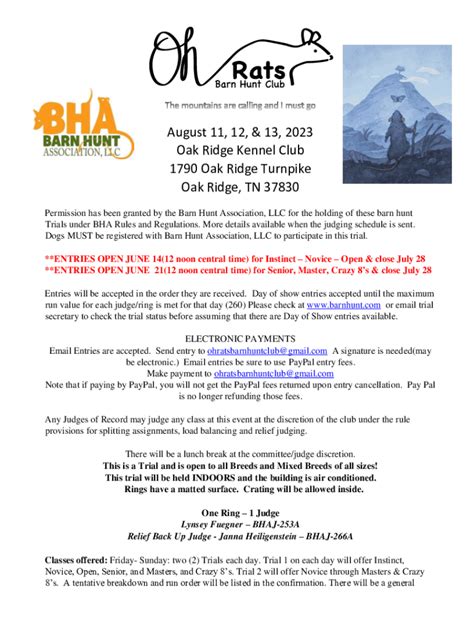 Oh Rats
Barn Hunt Club

The mountains are calling and I must go

BHA
BARN HUNT
ASSOCIATION, LLC

August 11, 12, & 13, 2023
Oak Ridge Kennel Club
1790 Oak Ridge Turnpike
Oak Ridge, TN 37830

Permission has been granted by the Barn Hunt Association, LLC for the holding of these barn hunt Trials under BHA Rules and Regulations. More details available when the judging schedule is sent. Dogs MUST be registered with Barn Hunt Association, LLC to participate in this trial.

**ENTRIES OPEN JUNE 14(12 noon central time) for Instinct – Novice – Open & close July 28
**ENTRIES OPEN JUNE 21(12 noon central time) for Senior, Master, Crazy 8's & close July 28

Entries will be accepted in the order they are received. Day of show entries accepted until the maximum run value for each judge/ring is met for that day (260) Please check at www.barnhunt.com or email trial secretary to check the trial status before assuming that there are Day of Show entries available.

ELECTRONIC PAYMENTS
Email Entries are accepted. Send entry to ohratsbarnhuntclub@gmail.com A signature is needed(may be electronic.) Email entries be sure to use PayPal entry fees.
Make payment to ohratsbarnhuntclub@gmail.com
Note that if paying by PayPal, you will not get the PayPal fees returned upon entry cancellation. Pay Pal is no longer refunding those fees.

Any Judges of Record may judge any class at this event at the discretion of the club under the rule provisions for splitting assignments, load balancing and relief judging.

There will be a lunch break at the committee/judge discretion.
This is a Trial and is open to all Breeds and Mixed Breeds of all sizes!
This trial will be held INDOORS and the building is air conditioned.
Rings have a matted surface. Crating will be allowed inside.

One Ring – 1 Judge
Lynsey Fuegner – BHAJ-253A
Relief Back Up Judge - Janna Heiligenstein – BHAJ-266A

Classes offered: Friday- Sunday: two (2) Trials each day. Trial 1 on each day will offer Instinct, Novice, Open, Senior, and Masters, and Crazy 8's. Trial 2 will offer Novice through Masters & Crazy 8's. A tentative breakdown and run order will be listed in the confirmation. There will be a general